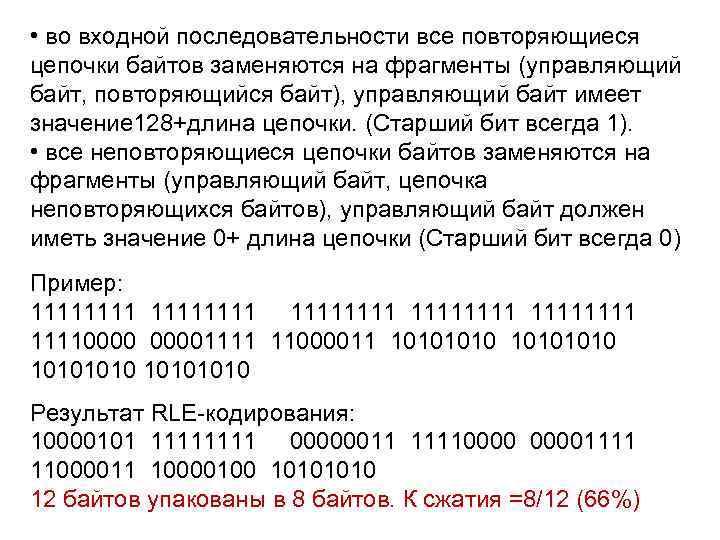 • во входной последовательности все повторяющиеся цепочки байтов заменяются на фрагменты (управляющий байт, повторяющийся байт), управляющий байт имеет значение128+длина цепочки. (Старший бит всегда 1).
• все неповторяющиеся цепочки байтов заменяются на фрагменты (управляющий байт, цепочка неповторяющихся байтов), управляющий байт должен иметь значение 0+ длина цепочки (Старший бит всегда 0)

Пример:
11111111 11111111 11111111 11111111 11111111 11110000 00001111 11000011 10101010 10101010 10101010 10101010

Результат RLE-кодирования:
10000101 11111111 00000011 11110000 00001111 11000011 10000100 10101010
12 байтов упакованы в 8 байтов. К сжатия =8/12 (66%)